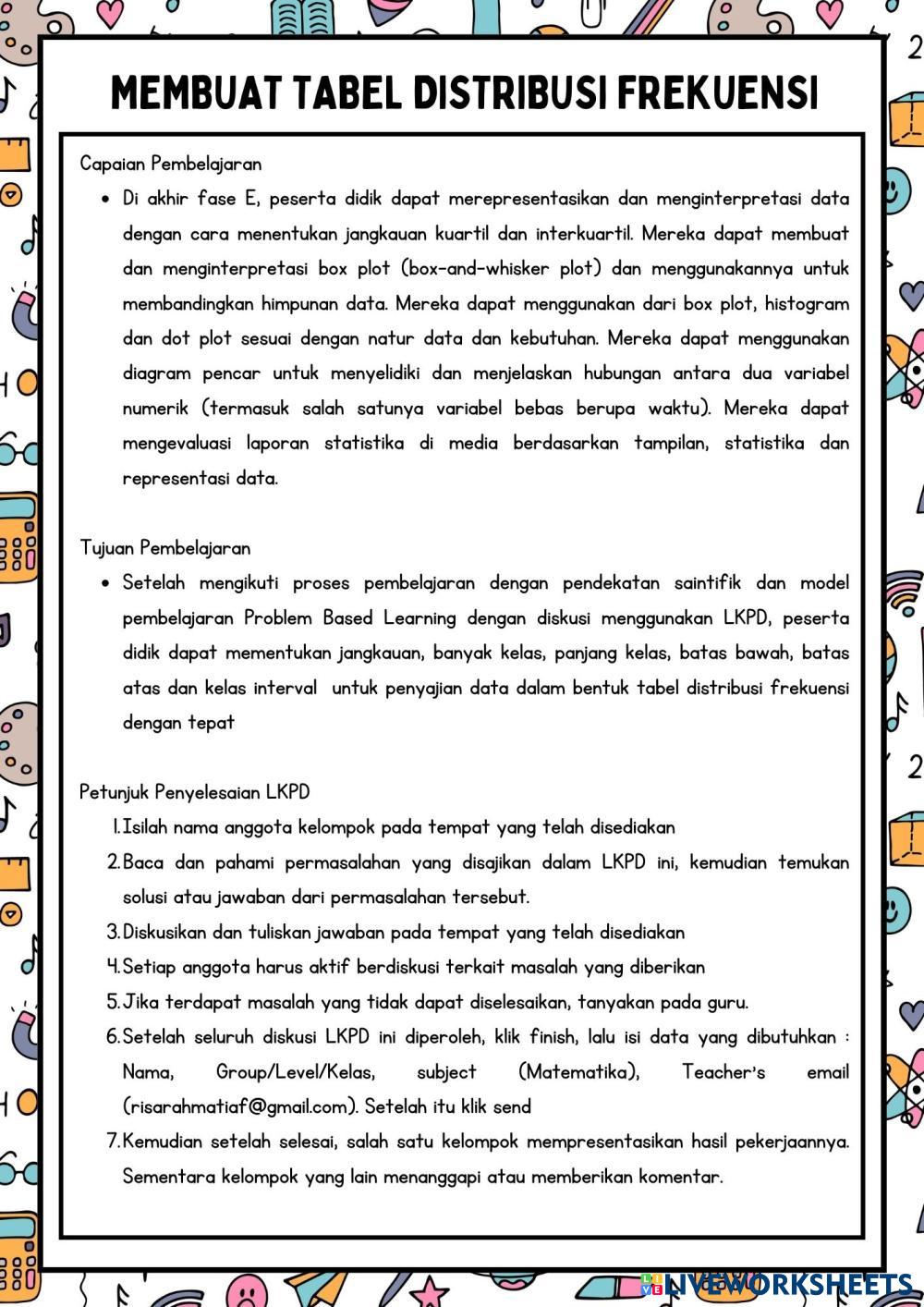 MEMBUAT TABEL DISTRIBUSI FREKUENSI

Capaian Pembelajaran

• Di akhir fase E, peserta didik dapat merepresentasikan dan menginterpretasi data dengan cara menentukan jangkauan kuartil dan interkuartil. Mereka dapat membuat dan menginterpretasi box plot (box-and-whisker plot) dan menggunakannya untuk membandingkan himpunan data. Mereka dapat menggunakan dari box plot, histogram dan dot plot sesuai dengan natur data dan kebutuhan. Mereka dapat menggunakan diagram pencar untuk menyelidiki dan menjelaskan hubungan antara dua variabel numerik (termasuk salah satunya variabel bebas berupa waktu). Mereka dapat mengevaluasi laporan statistika di media berdasarkan tampilan, statistika dan representasi data.

Tujuan Pembelajaran

• Setelah mengikuti proses pembelajaran dengan pendekatan saintifik dan model pembelajaran Problem Based Learning dengan diskusi menggunakan LKPD, peserta didik dapat mementukan jangkauan, banyak kelas, panjang kelas, batas bawah, batas atas dan kelas interval untuk penyajian data dalam bentuk tabel distribusi frekuensi dengan tepat

Petunjuk Penyelesaian LKPD

1. Isilah nama anggota kelompok pada tempat yang telah disediakan
2. Baca dan pahami permasalahan yang disajikan dalam LKPD ini, kemudian temukan solusi atau jawaban dari permasalahan tersebut.
3. Diskusikan dan tuliskan jawaban pada tempat yang telah disediakan
4. Setiap anggota harus aktif berdiskusi terkait masalah yang diberikan
5. Jika terdapat masalah yang tidak dapat diselesaikan, tanyakan pada guru.
6. Setelah seluruh diskusi LKPD ini diperoleh, klik finish, lalu isi data yang dibutuhkan : Nama, Group/Level/Kelas, subject (Matematika), Teacher's email (risarahmatiaf@gmail.com). Setelah itu klik send
7. Kemudian setelah selesai, salah satu kelompok mempresentasikan hasil pekerjaannya. Sementara kelompok yang lain menanggapi atau memberikan komentar.

LIVEWORKSHEETS